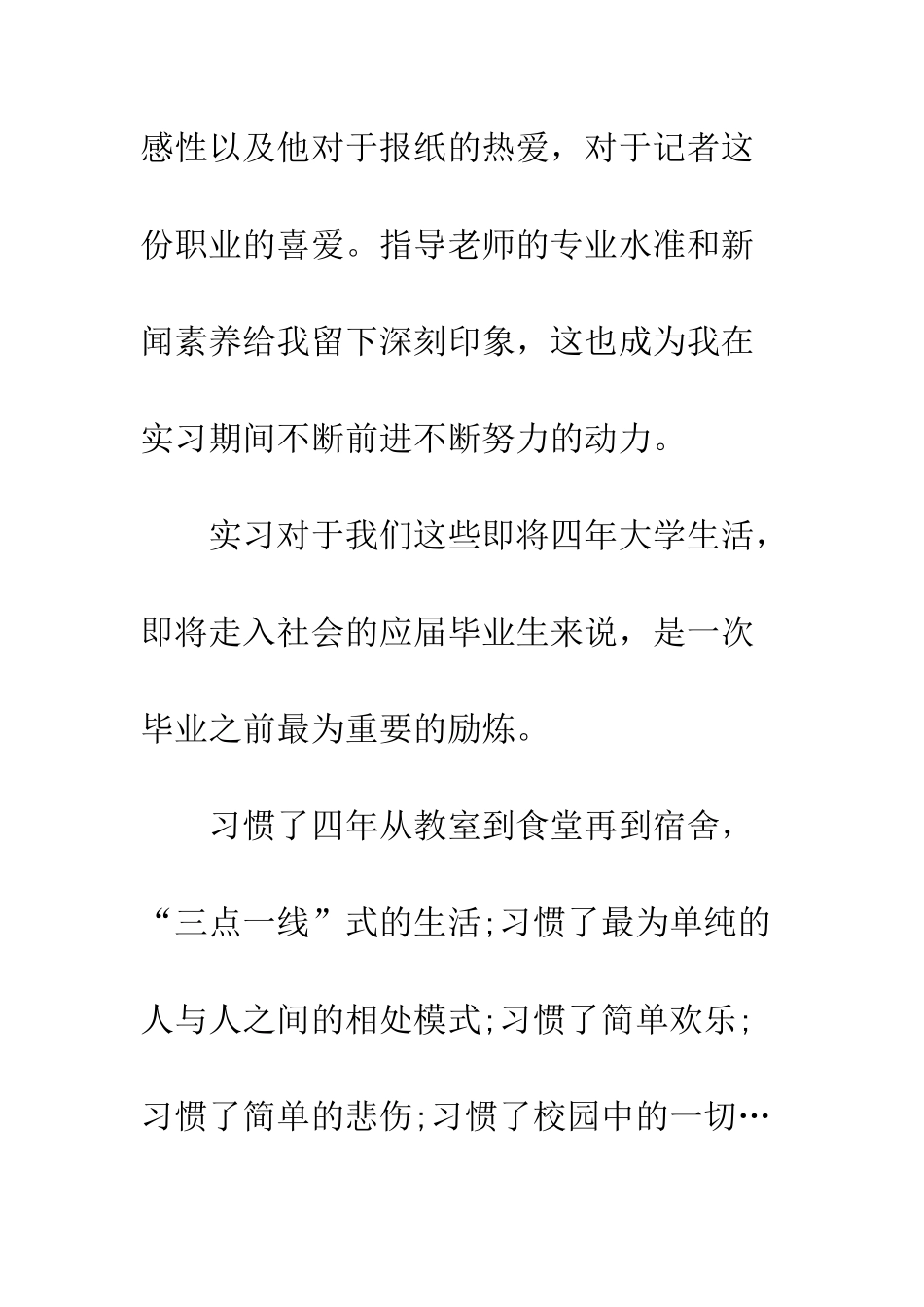 感性以及他对于报纸的热爱，对于记者这份职业的喜爱。指导老师的专业水准和新闻素养给我留下深刻印象，这也成为我在实习期间不断前进不断努力的动力。

实习对于我们这些即将四年大学生活，即将走入社会的应届毕业生来说，是一次毕业之前最为重要的励炼。

习惯了四年从教室到食堂再到宿舍，“三点一线”式的生活;习惯了最为单纯的人与人之间的相处模式;习惯了简单欢乐;习惯了简单的悲伤;习惯了校园中的一切…